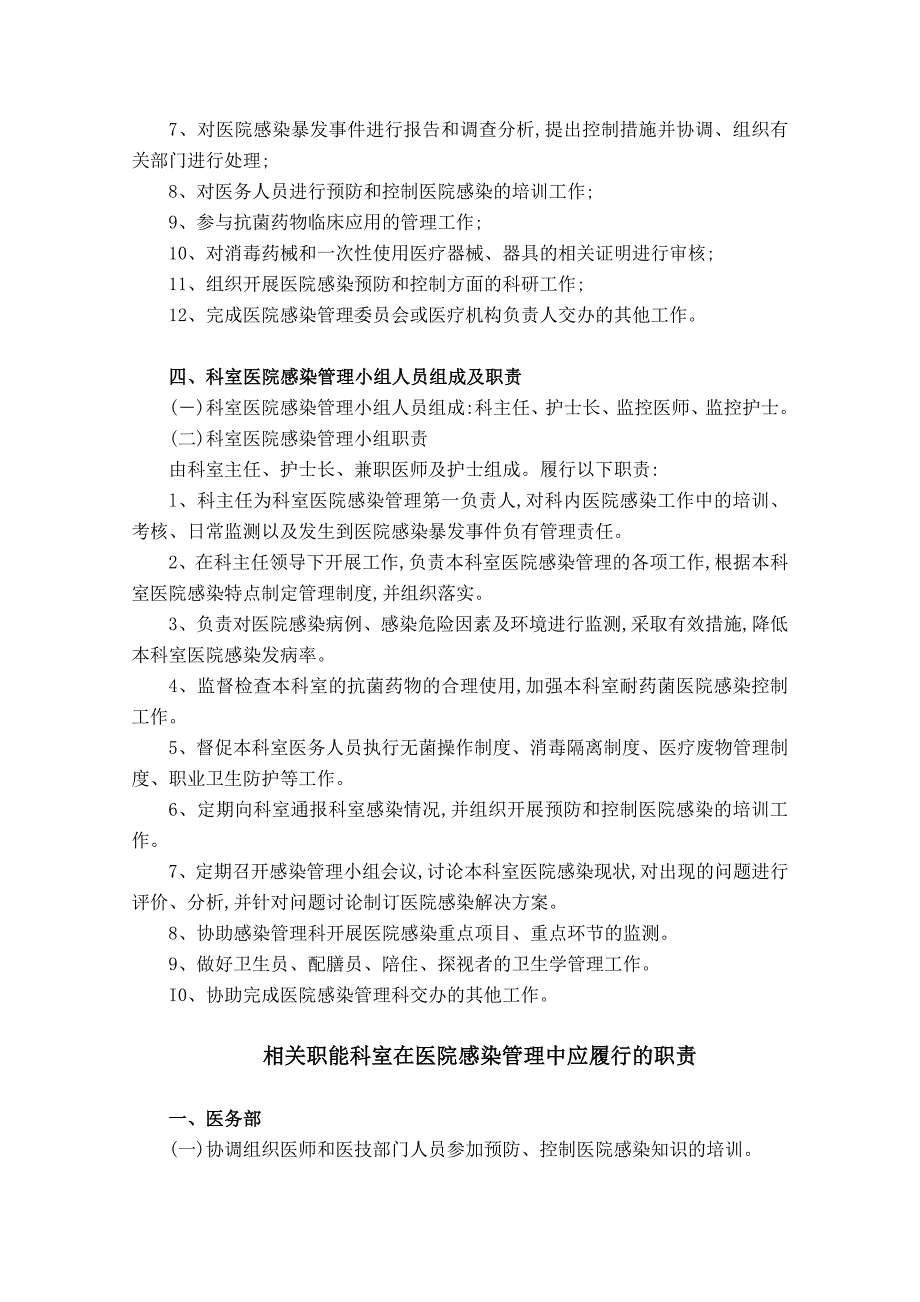 7、对医院感染暴发事件进行报告和调查分析,提出控制措施并协调、组织有关部门进行处理;

8、对医务人员进行预防和控制医院感染的培训工作;

9、参与抗菌药物临床应用的管理工作;

10、对消毒药械和一次性使用医疗器械、器具的相关证明进行审核;

11、组织开展医院感染预防和控制方面的科研工作;

12、完成医院感染管理委员会或医疗机构负责人交办的其他工作。

四、科室医院感染管理小组人员组成及职责

(一)科室医院感染管理小组人员组成:科主任、护士长、监控医师、监控护士。

(二)科室医院感染管理小组职责

由科室主任、护士长、兼职医师及护士组成。履行以下职责:

1、科主任为科室医院感染管理第一负责人,对科内医院感染工作中的培训、考核、日常监测以及发生到医院感染暴发事件负有管理责任。

2、在科主任领导下开展工作,负责本科室医院感染管理的各项工作,根据本科室医院感染特点制定管理制度,并组织落实。

3、负责对医院感染病例、感染危险因素及环境进行监测,采取有效措施,降低本科室医院感染发病率。

4、监督检查本科室的抗菌药物的合理使用,加强本科室耐药菌医院感染控制工作。

5、督促本科室医务人员执行无菌操作制度、消毒隔离制度、医疗废物管理制度、职业卫生防护等工作。

6、定期向科室通报科室感染情况,并组织开展预防和控制医院感染的培训工作。

7、定期召开感染管理小组会议,讨论本科室医院感染现状,对出现的问题进行评价、分析,并针对问题讨论制订医院感染解决方案。

8、协助感染管理科开展医院感染重点项目、重点环节的监测。

9、做好卫生员、配膳员、陪住、探视者的卫生学管理工作。

I0、协助完成医院感染管理科交办的其他工作。

相关职能科室在医院感染管理中应履行的职责

一、医务部

(一)协调组织医师和医技部门人员参加预防、控制医院感染知识的培训。